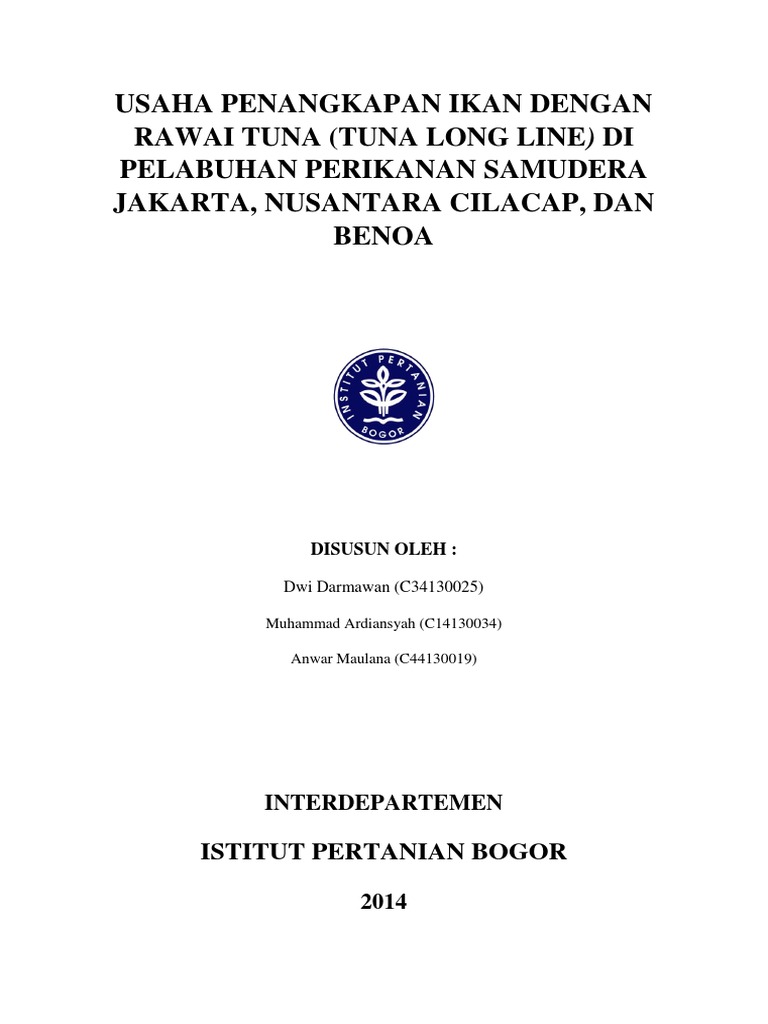 USAHA PENANGKAPAN IKAN DENGAN RAWAI TUNA (TUNA LONG LINE) DI PELABUHAN PERIKANAN SAMUDERA JAKARTA, NUSANTARA CILACAP, DAN BENOA

INSTITUT PERTANIAN BOGOR

DISUSUN OLEH :

Dwi Darmawan (C34130025)

Muhammad Ardiansyah (C14130034)

Anwar Maulana (C44130019)

INTERDEPARTEMEN

ISTITUT PERTANIAN BOGOR

2014